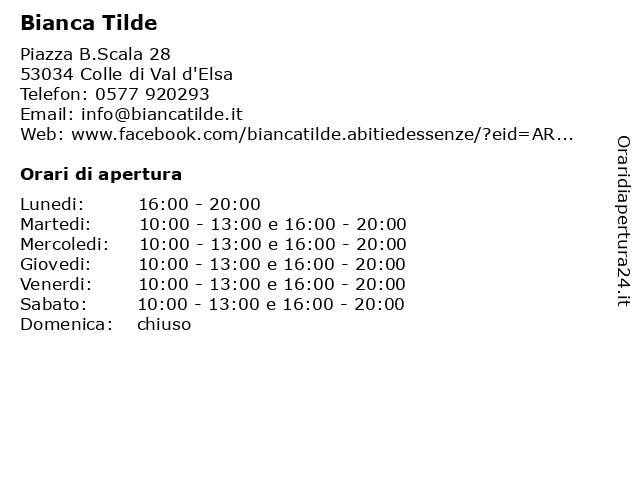 Bianca Tilde

Piazza B.Scala 28
53034 Colle di Val d'Elsa
Telefon: 0577 920293
Email: info@biancatilde.it
Web: www.facebook.com/biancatilde.abitiedessenze/?eid=AR...

Orari di apertura

| | |
|---|---|
| Lunedi: | 16:00 - 20:00 |
| Martedi: | 10:00 - 13:00 e 16:00 - 20:00 |
| Mercoledi: | 10:00 - 13:00 e 16:00 - 20:00 |
| Giovedi: | 10:00 - 13:00 e 16:00 - 20:00 |
| Venerdi: | 10:00 - 13:00 e 16:00 - 20:00 |
| Sabato: | 10:00 - 13:00 e 16:00 - 20:00 |
| Domenica: | chiuso |

Oraridiapertura24.it